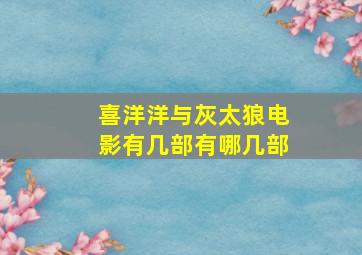 喜洋洋与灰太狼电影有几部有哪几部